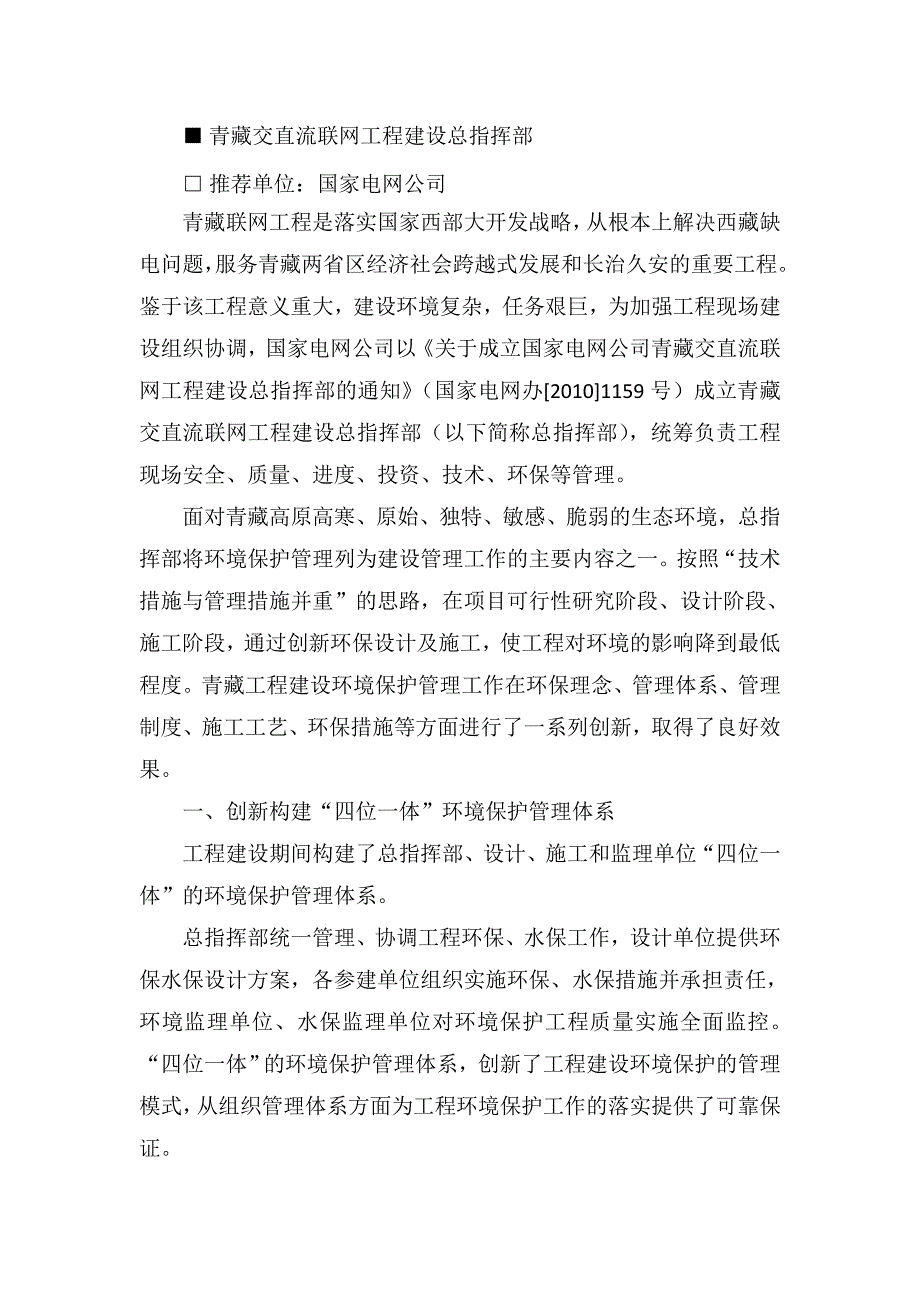 ■ 青藏交直流联网工程建设总指挥部

□ 推荐单位：国家电网公司

青藏联网工程是落实国家西部大开发战略，从根本上解决西藏缺电问题，服务青藏两省区经济社会跨越式发展和长治久安的重要工程。鉴于该工程意义重大，建设环境复杂，任务艰巨，为加强工程现场建设组织协调，国家电网公司以《关于成立国家电网公司青藏交直流联网工程建设总指挥部的通知》（国家电网办[2010]1159 号）成立青藏交直流联网工程建设总指挥部（以下简称总指挥部），统筹负责工程现场安全、质量、进度、投资、技术、环保等管理。

面对青藏高原高寒、原始、独特、敏感、脆弱的生态环境，总指挥部将环境保护管理列为建设管理工作的主要内容之一。按照“技术措施与管理措施并重”的思路，在项目可行性研究阶段、设计阶段、施工阶段，通过创新环保设计及施工，使工程对环境的影响降到最低程度。青藏工程建设环境保护管理工作在环保理念、管理体系、管理制度、施工工艺、环保措施等方面进行了一系列创新，取得了良好效果。

一、创新构建“四位一体”环境保护管理体系

工程建设期间构建了总指挥部、设计、施工和监理单位“四位一体”的环境保护管理体系。

总指挥部统一管理、协调工程环保、水保工作，设计单位提供环保水保设计方案，各参建单位组织实施环保、水保措施并承担责任，环境监理单位、水保监理单位对环境保护工程质量实施全面监控。“四位一体”的环境保护管理体系，创新了工程建设环境保护的管理模式，从组织管理体系方面为工程环境保护工作的落实提供了可靠保证。